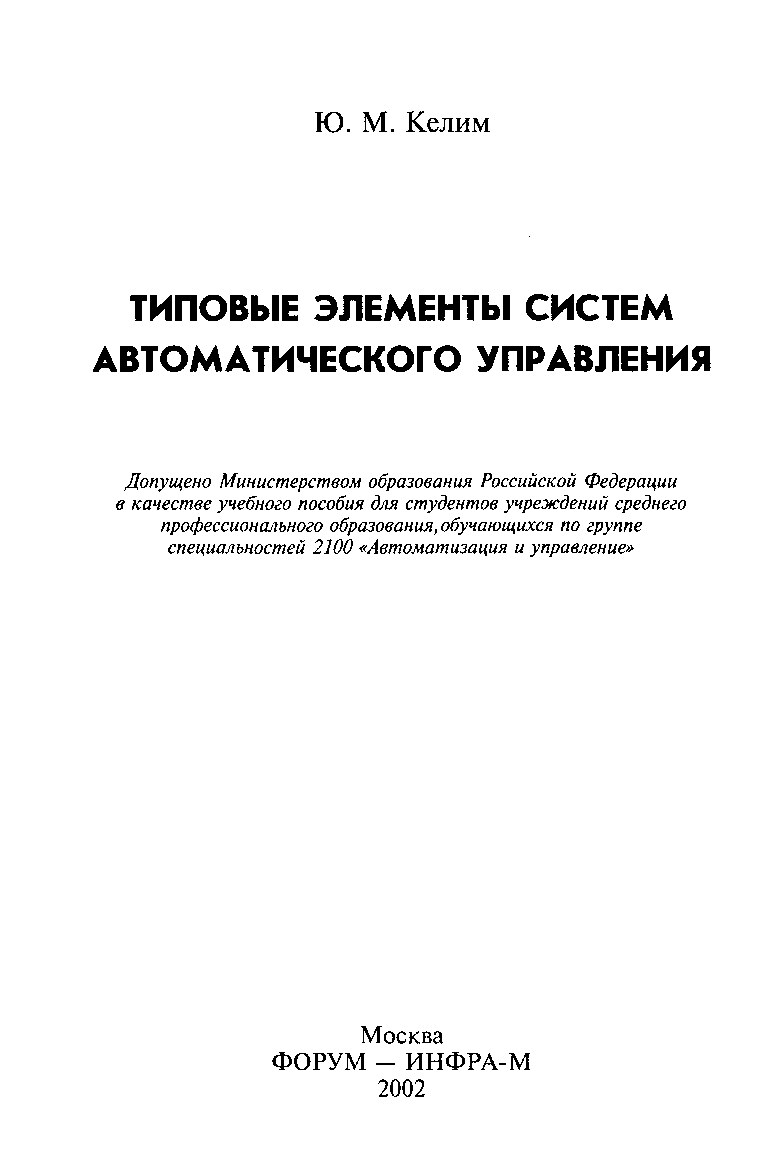 Ю. М. Келим

ТИПОВЫЕ ЭЛЕМЕНТЫ СИСТЕМ АВТОМАТИЧЕСКОГО УПРАВЛЕНИЯ

Допущено Министерством образования Российской Федерации в качестве учебного пособия для студентов учреждений среднего профессионального образования, обучающихся по группе специальностей 2100 «Автоматизация и управление»

Москва
ФОРУМ — ИНФРА-М
2002